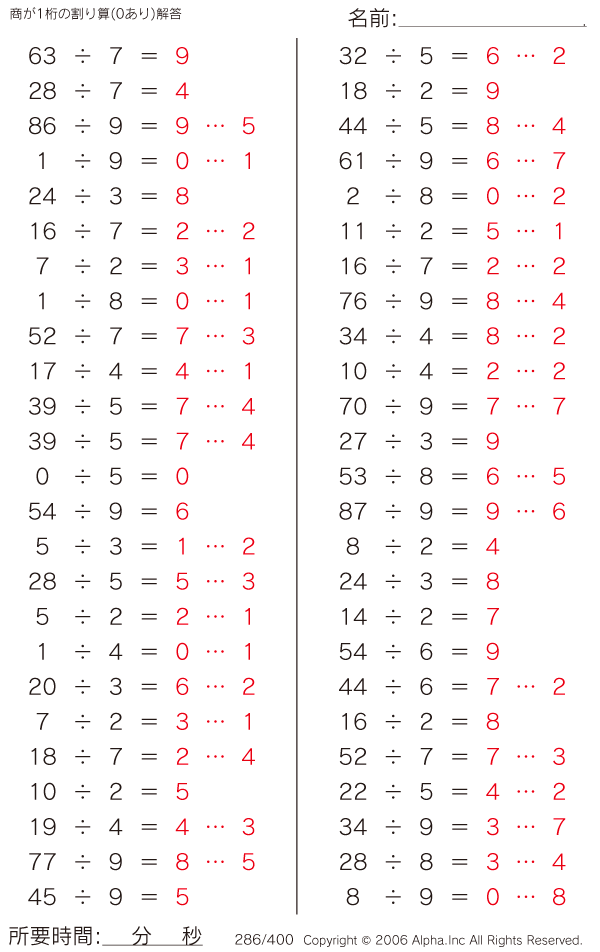 商が1桁の割り算(0あり)解答

名前:

$63 \div 7 = 9$
$28 \div 7 = 4$
$86 \div 9 = 9 \cdots 5$
$1 \div 9 = 0 \cdots 1$
$24 \div 3 = 8$
$16 \div 7 = 2 \cdots 2$
$7 \div 2 = 3 \cdots 1$
$1 \div 8 = 0 \cdots 1$
$52 \div 7 = 7 \cdots 3$
$17 \div 4 = 4 \cdots 1$
$39 \div 5 = 7 \cdots 4$
$39 \div 5 = 7 \cdots 4$
$0 \div 5 = 0$
$54 \div 9 = 6$
$5 \div 3 = 1 \cdots 2$
$28 \div 5 = 5 \cdots 3$
$5 \div 2 = 2 \cdots 1$
$1 \div 4 = 0 \cdots 1$
$20 \div 3 = 6 \cdots 2$
$7 \div 2 = 3 \cdots 1$
$18 \div 7 = 2 \cdots 4$
$10 \div 2 = 5$
$19 \div 4 = 4 \cdots 3$
$77 \div 9 = 8 \cdots 5$
$45 \div 9 = 5$

$32 \div 5 = 6 \cdots 2$
$18 \div 2 = 9$
$44 \div 5 = 8 \cdots 4$
$61 \div 9 = 6 \cdots 7$
$2 \div 8 = 0 \cdots 2$
$11 \div 2 = 5 \cdots 1$
$16 \div 7 = 2 \cdots 2$
$76 \div 9 = 8 \cdots 4$
$34 \div 4 = 8 \cdots 2$
$10 \div 4 = 2 \cdots 2$
$70 \div 9 = 7 \cdots 7$
$27 \div 3 = 9$
$53 \div 8 = 6 \cdots 5$
$87 \div 9 = 9 \cdots 6$
$8 \div 2 = 4$
$24 \div 3 = 8$
$14 \div 2 = 7$
$54 \div 6 = 9$
$44 \div 6 = 7 \cdots 2$
$16 \div 2 = 8$
$52 \div 7 = 7 \cdots 3$
$22 \div 5 = 4 \cdots 2$
$34 \div 9 = 3 \cdots 7$
$28 \div 8 = 3 \cdots 4$
$8 \div 9 = 0 \cdots 8$

所要時間: 分 秒

286/400 Copyright © 2006 Alpha.Inc All Rights Reserved.